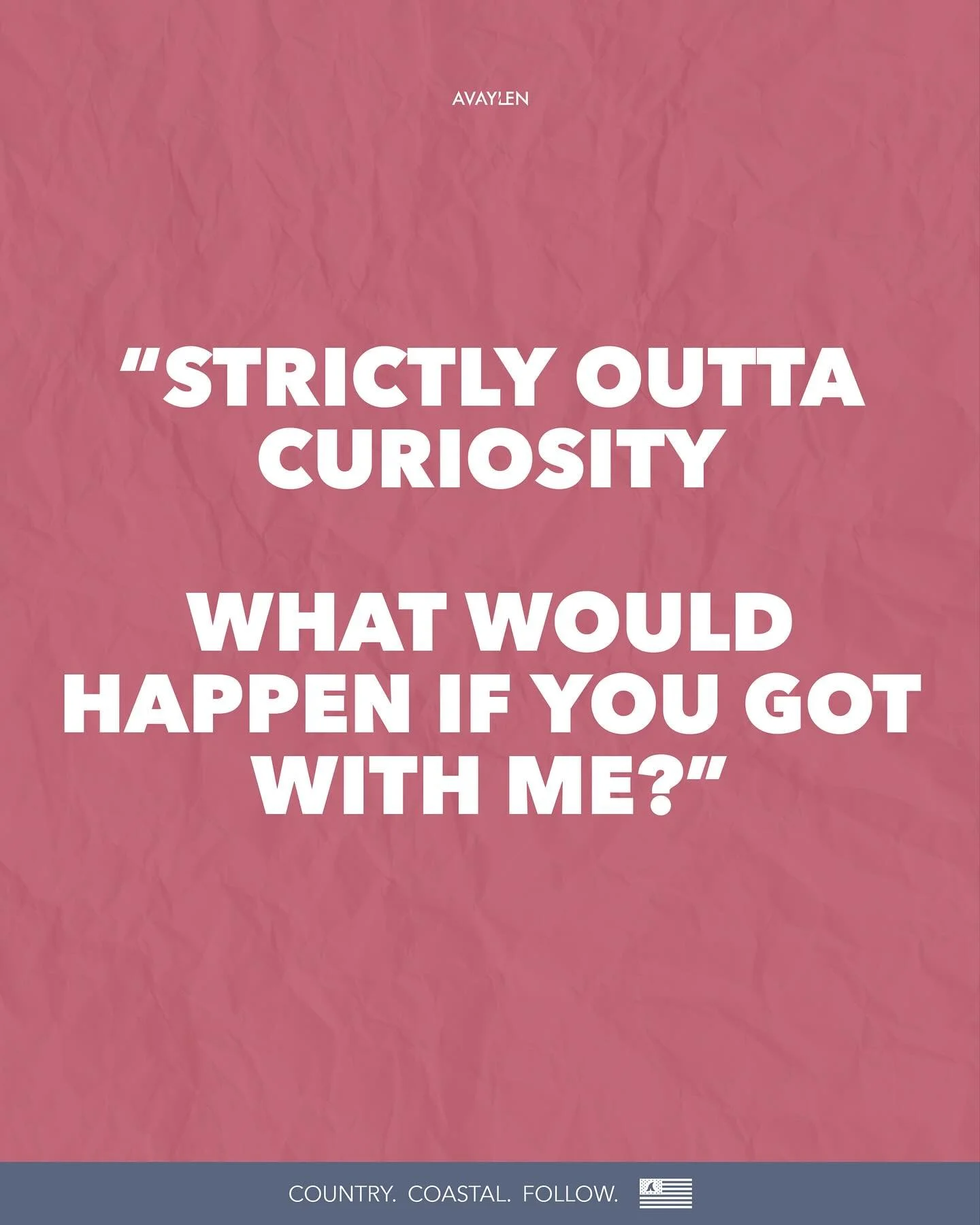 AVAYLEN

"STRICTLY OUTTA CURIOSITY

WHAT WOULD HAPPEN IF YOU GOT WITH ME?"

COUNTRY. COASTAL. FOLLOW.